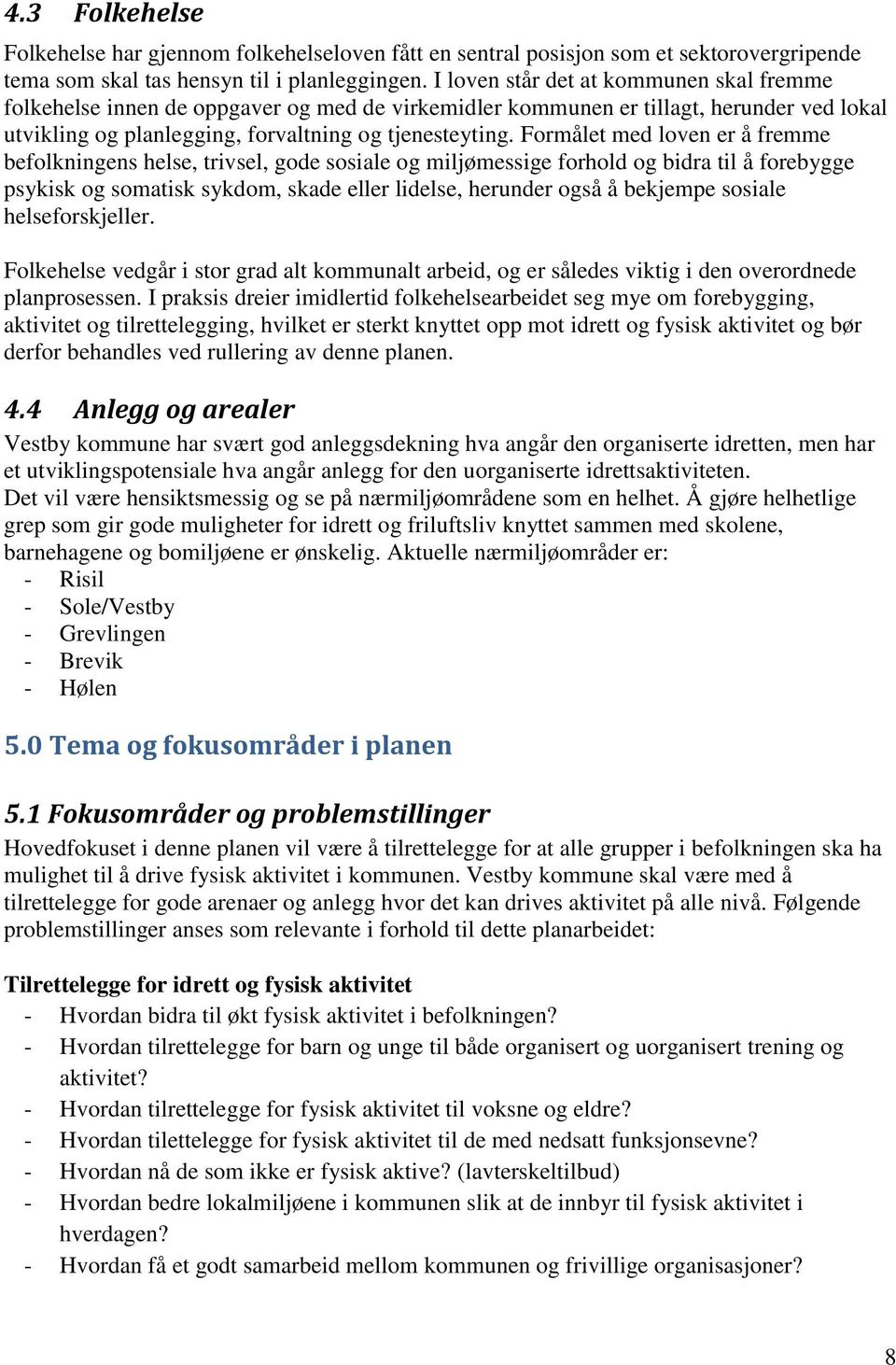 4.3 Folkehelse

Folkehelse har gjennom folkehelseloven fått en sentral posisjon som et sektorovergripende tema som skal tas hensyn til i planleggingen. I loven står det at kommunen skal fremme folkehelse innen de oppgaver og med de virkemidler kommunen er tillagt, herunder ved lokal utvikling og planlegging, forvaltning og tjenesteyting. Formålet med loven er å fremme befolkningens helse, trivsel, gode sosiale og miljømessige forhold og bidra til å forebygge psykisk og somatisk sykdom, skade eller lidelse, herunder også å bekjempe sosiale helseforskjeller.

Folkehelse vedgår i stor grad alt kommunalt arbeid, og er således viktig i den overordnede planprosessen. I praksis dreier imidlertid folkehelsearbeidet seg mye om forebygging, aktivitet og tilrettelegging, hvilket er sterkt knyttet opp mot idrett og fysisk aktivitet og bør derfor behandles ved rullering av denne planen.

4.4 Anlegg og arealer

Vestby kommune har svært god anleggsdekning hva angår den organiserte idretten, men har et utviklingspotensiale hva angår anlegg for den uorganiserte idrettsaktiviteten.
Det vil være hensiktsmessig og se på nærmiljøområdene som en helhet. Å gjøre helhetlige grep som gir gode muligheter for idrett og friluftsliv knyttet sammen med skolene, barnehagene og bomiljøene er ønskelig. Aktuelle nærmiljøområder er:
- Risil
- Sole/Vestby
- Grevlingen
- Brevik
- Hølen

5.0 Tema og fokusområder i planen

5.1 Fokusområder og problemstillinger

Hovedfokuset i denne planen vil være å tilrettelegge for at alle grupper i befolkningen ska ha mulighet til å drive fysisk aktivitet i kommunen. Vestby kommune skal være med å tilrettelegge for gode arenaer og anlegg hvor det kan drives aktivitet på alle nivå. Følgende problemstillinger anses som relevante i forhold til dette planarbeidet:

Tilrettelegge for idrett og fysisk aktivitet
- Hvordan bidra til økt fysisk aktivitet i befolkningen?
- Hvordan tilrettelegge for barn og unge til både organisert og uorganisert trening og aktivitet?
- Hvordan tilrettelegge for fysisk aktivitet til voksne og eldre?
- Hvordan tilettelegge for fysisk aktivitet til de med nedsatt funksjonsevne?
- Hvordan nå de som ikke er fysisk aktive? (lavterskeltilbud)
- Hvordan bedre lokalmiljøene i kommunen slik at de innbyr til fysisk aktivitet i hverdagen?
- Hvordan få et godt samarbeid mellom kommunen og frivillige organisasjoner?

8